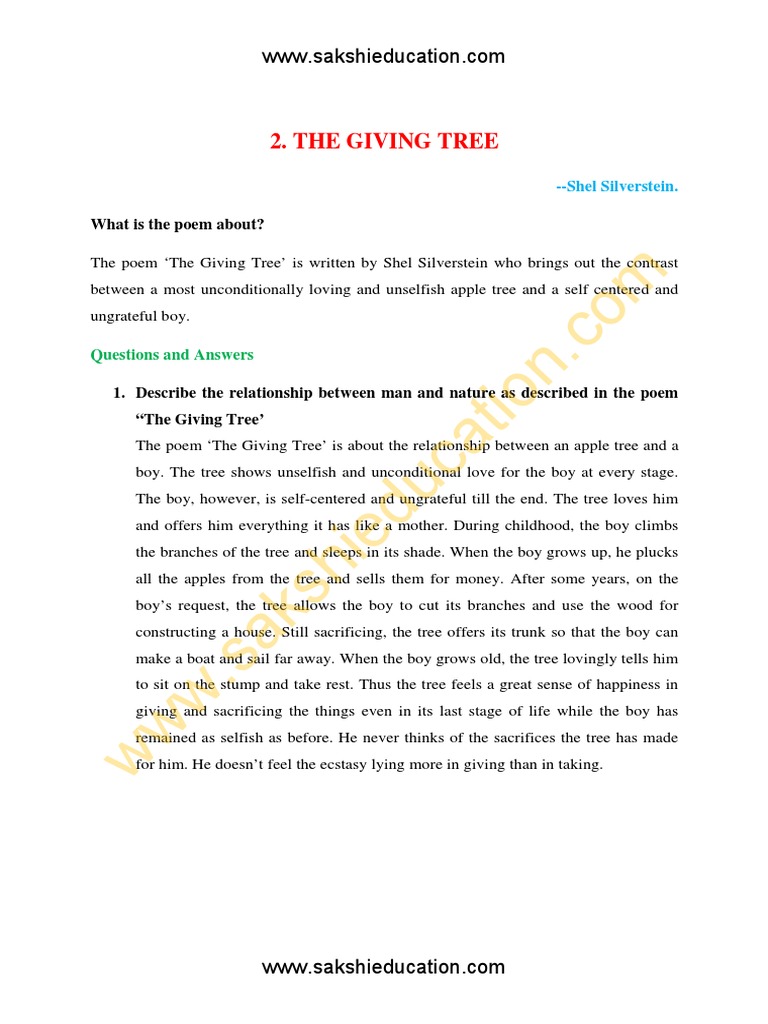 www.sakshieducation.com

2. THE GIVING TREE

--Shel Silverstein.

What is the poem about?

The poem ‘The Giving Tree’ is written by Shel Silverstein who brings out the contrast between a most unconditionally loving and unselfish apple tree and a self centered and ungrateful boy.

Questions and Answers

1. Describe the relationship between man and nature as described in the poem “The Giving Tree’

The poem ‘The Giving Tree’ is about the relationship between an apple tree and a boy. The tree shows unselfish and unconditional love for the boy at every stage. The boy, however, is self-centered and ungrateful till the end. The tree loves him and offers him everything it has like a mother. During childhood, the boy climbs the branches of the tree and sleeps in its shade. When the boy grows up, he plucks all the apples from the tree and sells them for money. After some years, on the boy’s request, the tree allows the boy to cut its branches and use the wood for constructing a house. Still sacrificing, the tree offers its trunk so that the boy can make a boat and sail far away. When the boy grows old, the tree lovingly tells him to sit on the stump and take rest. Thus the tree feels a great sense of happiness in giving and sacrificing the things even in its last stage of life while the boy has remained as selfish as before. He never thinks of the sacrifices the tree has made for him. He doesn’t feel the ecstasy lying more in giving than in taking.

www.sakshieducation.com

www.sakshieducation.com